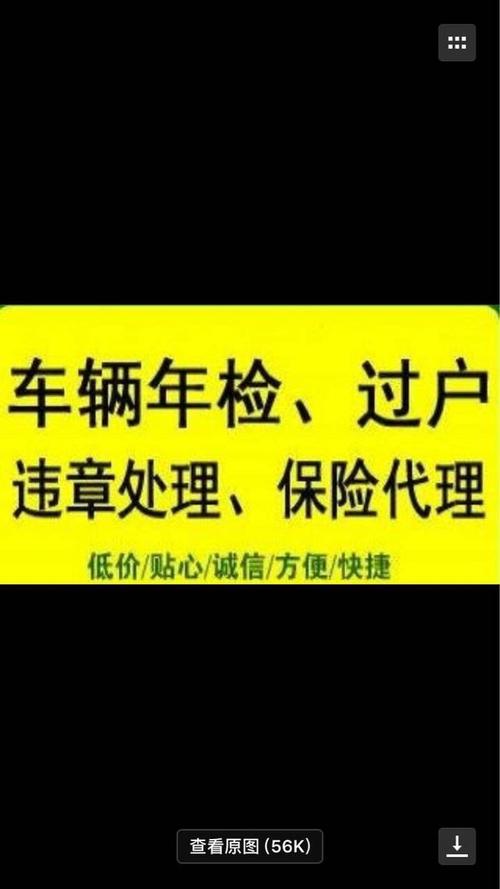 车辆年检、过户
违章处理、保险代理
低价/贴心/诚信/方便/快捷

查看原图 (56K)